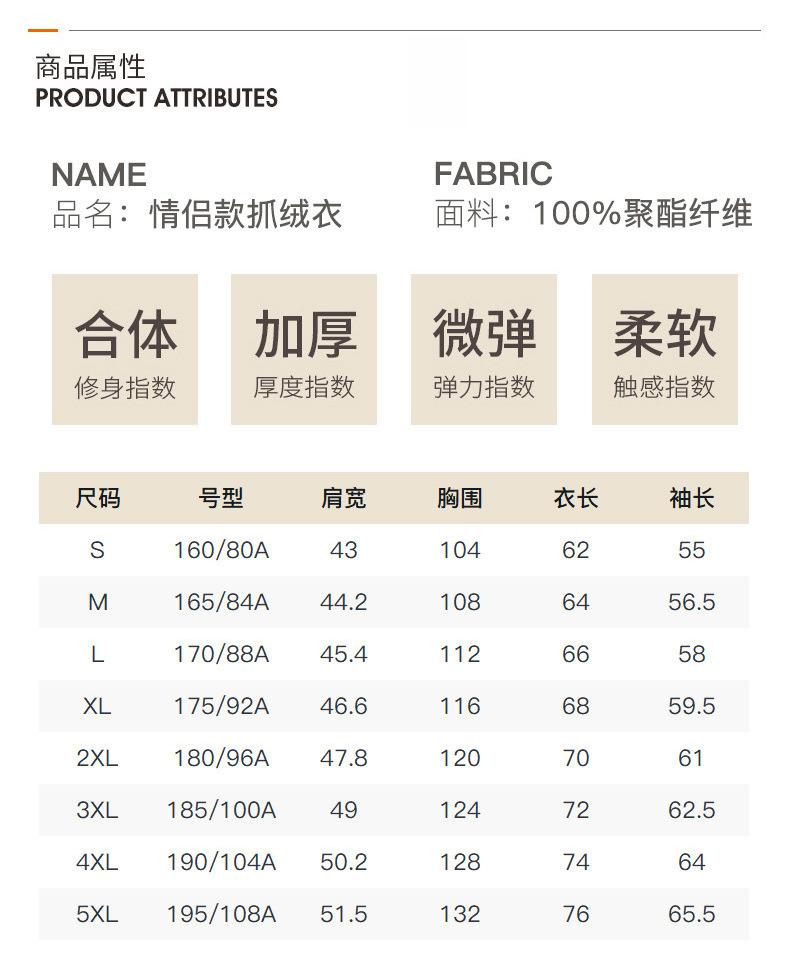 商品属性
PRODUCT ATTRIBUTES

NAME
品名：情侣款抓绒衣

FABRIC
面料：100%聚酯纤维

合体
修身指数

加厚
厚度指数

微弹
弹力指数

柔软
触感指数

| 尺码 | 号型 | 肩宽 | 胸围 | 衣长 | 袖长 |
|---|---|---|---|---|---|
| S | 160/80A | 43 | 104 | 62 | 55 |
| M | 165/84A | 44.2 | 108 | 64 | 56.5 |
| L | 170/88A | 45.4 | 112 | 66 | 58 |
| XL | 175/92A | 46.6 | 116 | 68 | 59.5 |
| 2XL | 180/96A | 47.8 | 120 | 70 | 61 |
| 3XL | 185/100A | 49 | 124 | 72 | 62.5 |
| 4XL | 190/104A | 50.2 | 128 | 74 | 64 |
| 5XL | 195/108A | 51.5 | 132 | 76 | 65.5 |